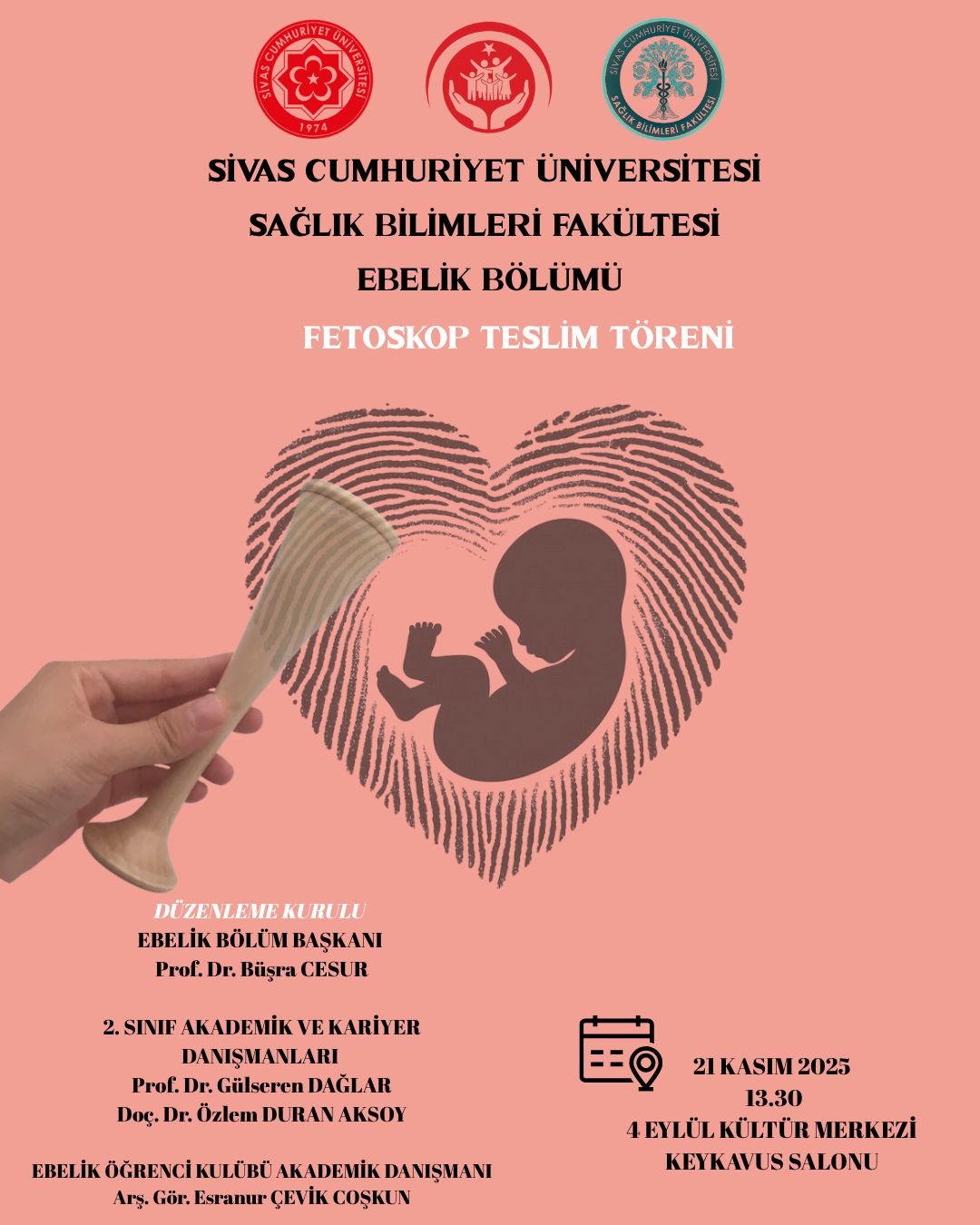 SİVAS CUMHURİYET ÜNİVERSİTESİ 1974

SİVAS CUMHURİYET ÜNİVERSİTESİ SAĞLIK BİLİMLERİ FAKÜLTESİ

SİVAS CUMHURİYET ÜNİVERSİTESİ

SAĞLIK BİLİMLERİ FAKÜLTESİ

EBELİK BÖLÜMÜ

FETOSKOP TESLİM TÖRENİ

DÜZENLEME KURULU
EBELİK BÖLÜM BAŞKANI
Prof. Dr. Büşra CESUR

2. SINIF AKADEMİK VE KARİYER DANIŞMANLARI
Prof. Dr. Gülseren DAĞLAR
Doç. Dr. Özlem DURAN AKSOY

EBELİK ÖĞRENCİ KULÜBÜ AKADEMİK DANIŞMANI
Arş. Gör. Esranur ÇEVİK COŞKUN

21 KASIM 2025
13.30
4 EYLÜL KÜLTÜR MERKEZİ
KEYKAVUS SALONU